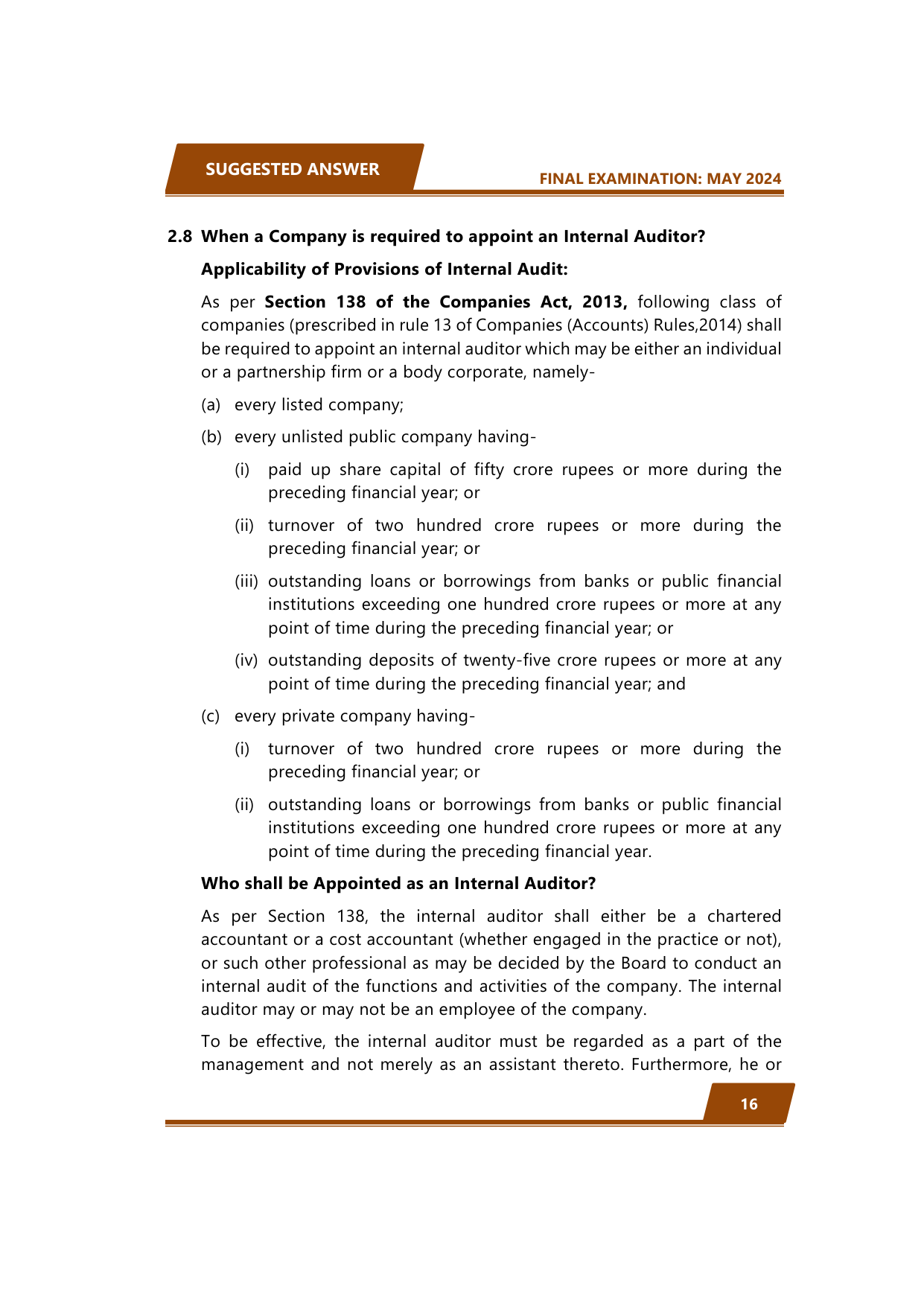 SUGGESTED ANSWER

FINAL EXAMINATION: MAY 2024

2.8 When a Company is required to appoint an Internal Auditor?

Applicability of Provisions of Internal Audit:

As per Section 138 of the Companies Act, 2013, following class of companies (prescribed in rule 13 of Companies (Accounts) Rules,2014) shall be required to appoint an internal auditor which may be either an individual or a partnership firm or a body corporate, namely-

(a) every listed company;

(b) every unlisted public company having-

(i) paid up share capital of fifty crore rupees or more during the preceding financial year; or

(ii) turnover of two hundred crore rupees or more during the preceding financial year; or

(iii) outstanding loans or borrowings from banks or public financial institutions exceeding one hundred crore rupees or more at any point of time during the preceding financial year; or

(iv) outstanding deposits of twenty-five crore rupees or more at any point of time during the preceding financial year; and

(c) every private company having-

(i) turnover of two hundred crore rupees or more during the preceding financial year; or

(ii) outstanding loans or borrowings from banks or public financial institutions exceeding one hundred crore rupees or more at any point of time during the preceding financial year.

Who shall be Appointed as an Internal Auditor?

As per Section 138, the internal auditor shall either be a chartered accountant or a cost accountant (whether engaged in the practice or not), or such other professional as may be decided by the Board to conduct an internal audit of the functions and activities of the company. The internal auditor may or may not be an employee of the company.

To be effective, the internal auditor must be regarded as a part of the management and not merely as an assistant thereto. Furthermore, he or

16